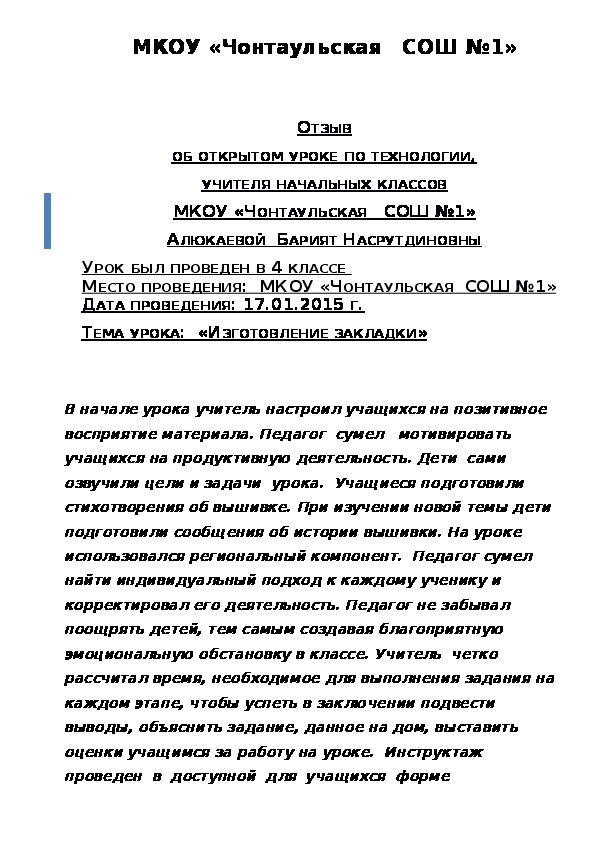 МКОУ «Чонтаульская СОШ №1»

Отзыв
об открытом уроке по технологии,
учителя начальных классов
МКОУ «Чонтаульская СОШ №1»
Алюкаевой Барият Насрутдиновны

Урок был проведен в 4 классе
Место проведения: МКОУ «Чонтаульская СОШ №1»
Дата проведения: 17.01.2015 г.

Тема урока: «Изготовление закладки»

В начале урока учитель настроил учащихся на позитивное восприятие материала. Педагог сумел мотивировать учащихся на продуктивную деятельность. Дети сами озвучили цели и задачи урока. Учащиеся подготовили стихотворения об вышивке. При изучении новой темы дети подготовили сообщения об истории вышивки. На уроке использовался региональный компонент. Педагог сумел найти индивидуальный подход к каждому ученику и корректировал его деятельность. Педагог не забывал поощрять детей, тем самым создавая благоприятную эмоциональную обстановку в классе. Учитель четко рассчитал время, необходимое для выполнения задания на каждом этапе, чтобы успеть в заключении подвести выводы, объяснить задание, данное на дом, выставить оценки учащимся за работу на уроке. Инструктаж проведен в доступной для учащихся форме